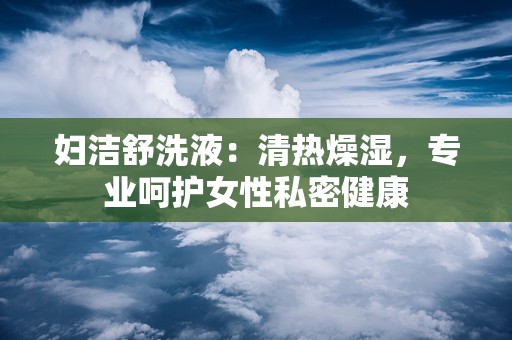 妇洁舒洗液：清热燥湿，专业呵护女性私密健康